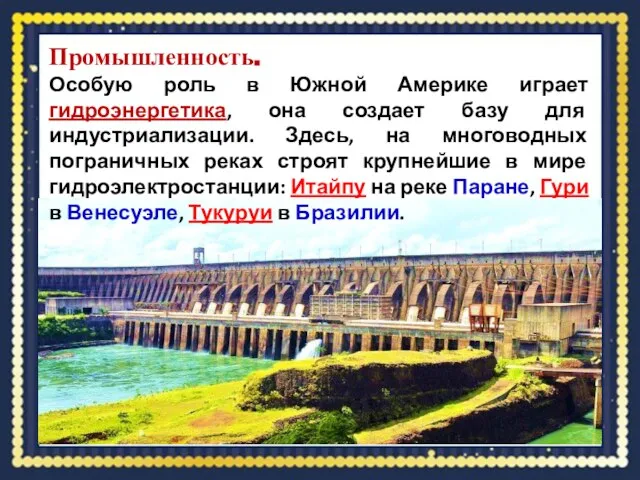 Промышленность.
Особую роль в Южной Америке играет гидроэнергетика, она создает базу для индустриализации. Здесь, на многоводных пограничных реках строят крупнейшие в мире гидроэлектростанции: Итайпу на реке Паране, Гури в Венесуэле, Тукуруи в Бразилии.